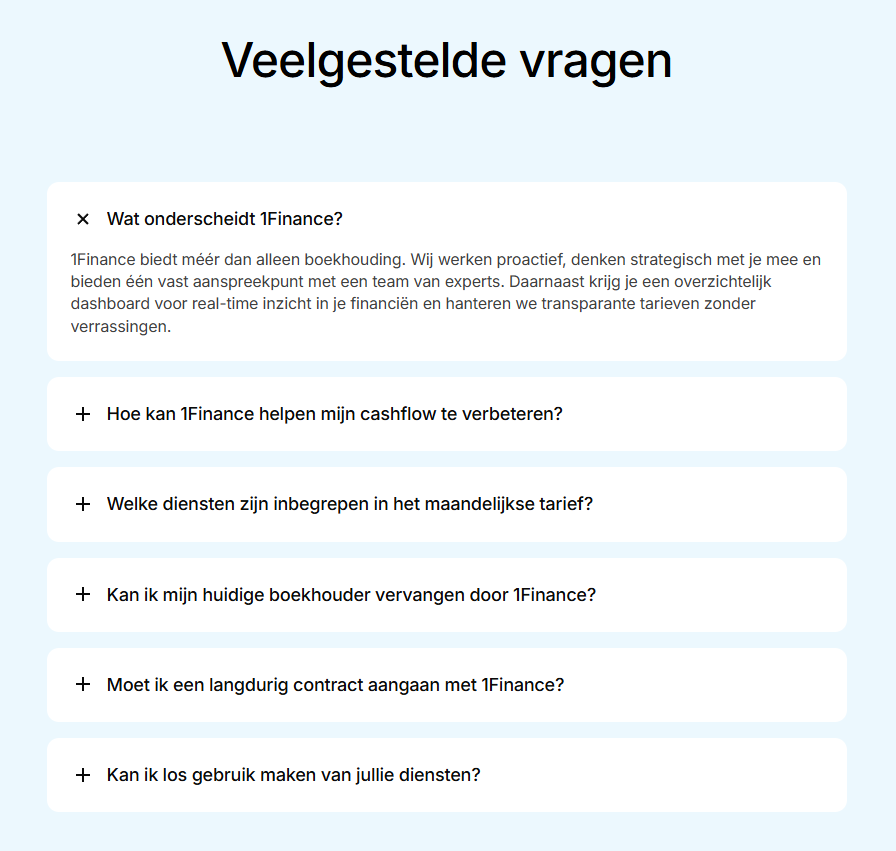 Veelgestelde vragen

× Wat onderscheidt 1Finance?

1Finance biedt méér dan alleen boekhouding. Wij werken proactief, denken strategisch met je mee en bieden één vast aanspreekpunt met een team van experts. Daarnaast krijg je een overzichtelijk dashboard voor real-time inzicht in je financiën en hanteren we transparante tarieven zonder verrassingen.

+ Hoe kan 1Finance helpen mijn cashflow te verbeteren?

+ Welke diensten zijn inbegrepen in het maandelijkse tarief?

+ Kan ik mijn huidige boekhouder vervangen door 1Finance?

+ Moet ik een langdurig contract aangaan met 1Finance?

+ Kan ik los gebruik maken van jullie diensten?